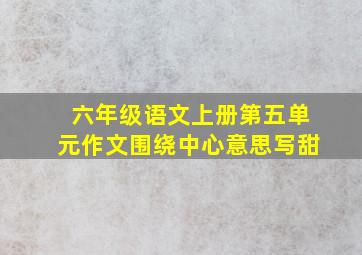 六年级语文上册第五单元作文围绕中心意思写甜